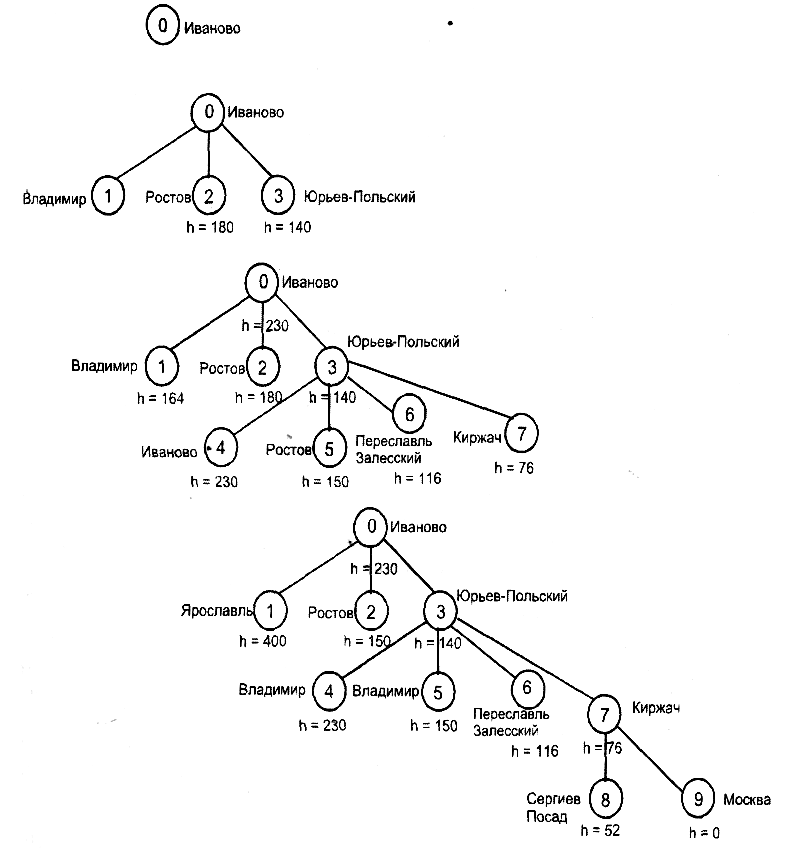 0 Иваново

0 Иваново

Владимир 1
Ростов 2
h = 180
3 Юрьев-Польский
h = 140

0 Иваново
h = 230
Владимир 1
h = 164
Ростов 2
h = 180
3 Юрьев-Польский
h = 140
Иваново 4
h = 230
Ростов 5
h = 150
6 Переславль Залесский
h = 116
Киржач 7
h = 76

0 Иваново
h = 230
Ярославль 1
h = 400
Ростов 2
h = 150
3 Юрьев-Польский
h = 140
Владимир 4
h = 230
Владимир 5
h = 150
6 Переславль Залесский
h = 116
7 Киржач
h = 76
Сергиев Посад 8
h = 52
9 Москва
h = 0